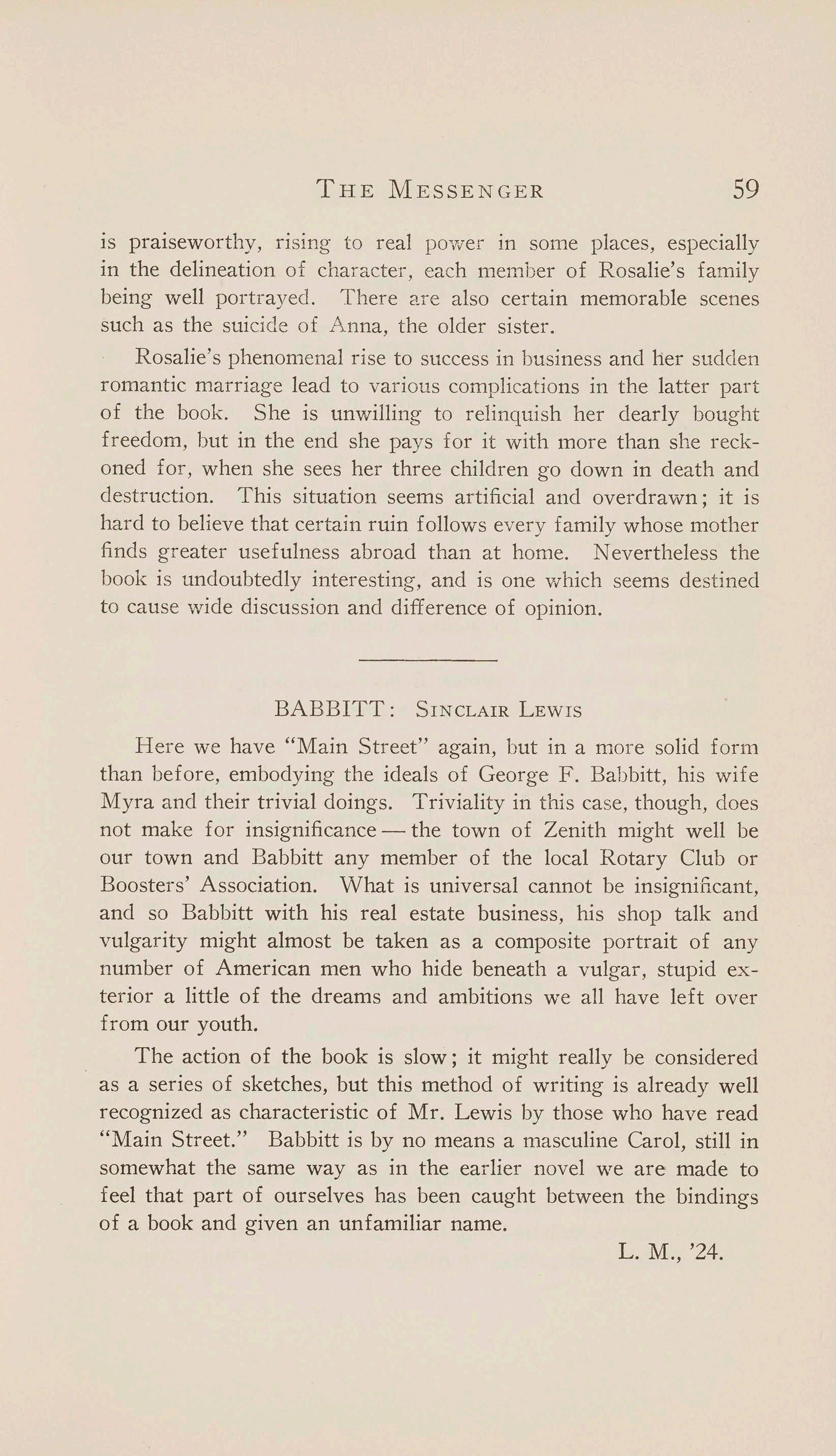 THE MESSENGER 59

is praiseworthy, rising to real power in some places, especially in the delineation of character, each member of Rosalie's family being well portrayed. There are also certain memorable scenes such as the suicide of Anna, the older sister.

Rosalie's phenomenal rise to success in business and her sudden romantic marriage lead to various complications in the latter part of the book. She is unwilling to relinquish her dearly bought freedom, but in the end she pays for it with more than she reckoned for, when she sees her three children go down in death and destruction. This situation seems artificial and overdrawn; it is hard to believe that certain ruin follows every family whose mother finds greater usefulness abroad than at home. Nevertheless the book is undoubtedly interesting, and is one which seems destined to cause wide discussion and difference of opinion.

BABBITT: SINCLAIR LEWIS

Here we have "Main Street" again, but in a more solid form than before, embodying the ideals of George F. Babbitt, his wife Myra and their trivial doings. Triviality in this case, though, does not make for insignificance — the town of Zenith might well be our town and Babbitt any member of the local Rotary Club or Boosters' Association. What is universal cannot be insignificant, and so Babbitt with his real estate business, his shop talk and vulgarity might almost be taken as a composite portrait of any number of American men who hide beneath a vulgar, stupid exterior a little of the dreams and ambitions we all have left over from our youth.

The action of the book is slow; it might really be considered as a series of sketches, but this method of writing is already well recognized as characteristic of Mr. Lewis by those who have read "Main Street." Babbitt is by no means a masculine Carol, still in somewhat the same way as in the earlier novel we are made to feel that part of ourselves has been caught between the bindings of a book and given an unfamiliar name.

L. M., '24.